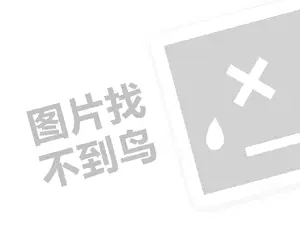 图片找
不到鸟